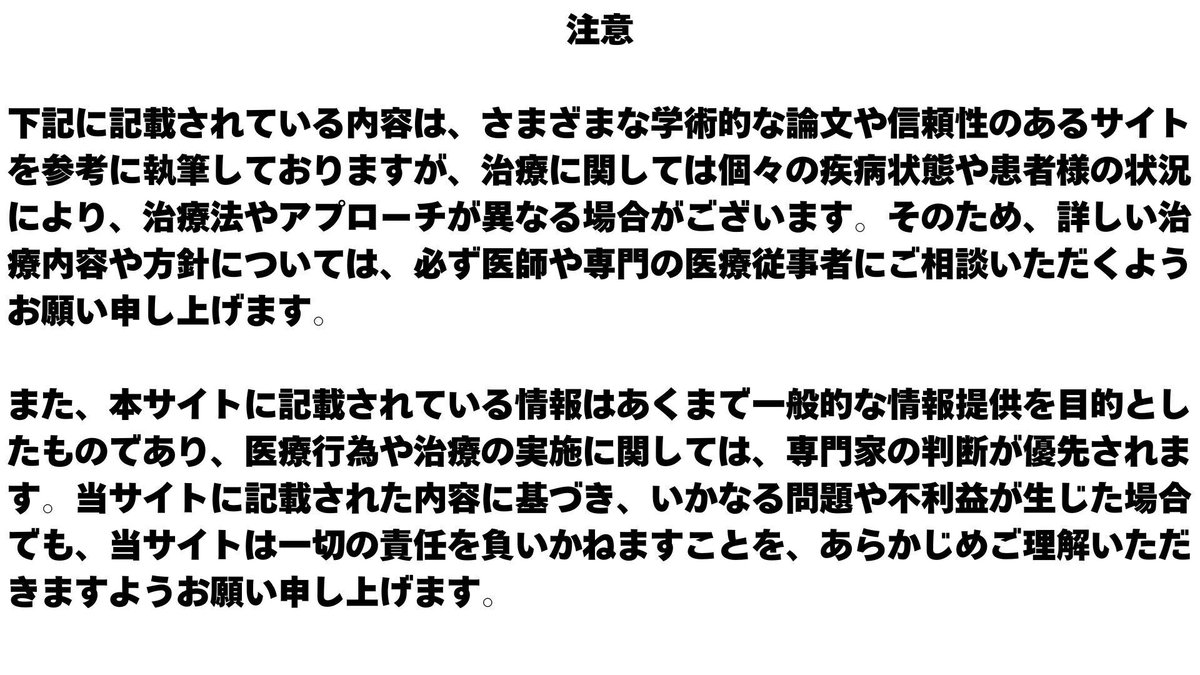 注意

下記に記載されている内容は、さまざまな学術的な論文や信頼性のあるサイトを参考に執筆しておりますが、治療に関しては個々の疾病状態や患者様の状況により、治療法やアプローチが異なる場合がございます。そのため、詳しい治療内容や方針については、必ず医師や専門の医療従事者にご相談いただくようお願い申し上げます。

また、本サイトに記載されている情報はあくまで一般的な情報提供を目的としたものであり、医療行為や治療の実施に関しては、専門家の判断が優先されます。当サイトに記載された内容に基づき、いかなる問題や不利益が生じた場合でも、当サイトは一切の責任を負いかねますことを、あらかじめご理解いただきますようお願い申し上げます。